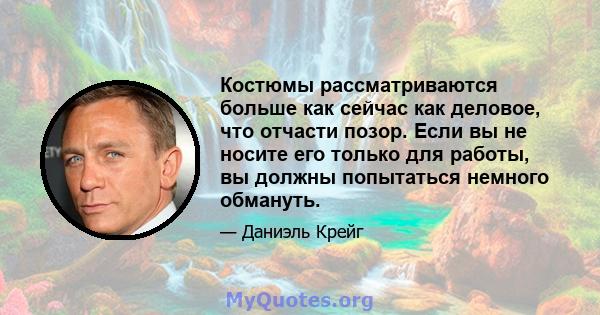 Костюмы рассматриваются больше как сейчас как деловое, что отчасти позор. Если вы не носите его только для работы, вы должны попытаться немного обмануть.

— Даниэль Крейг

MyQuotes.org